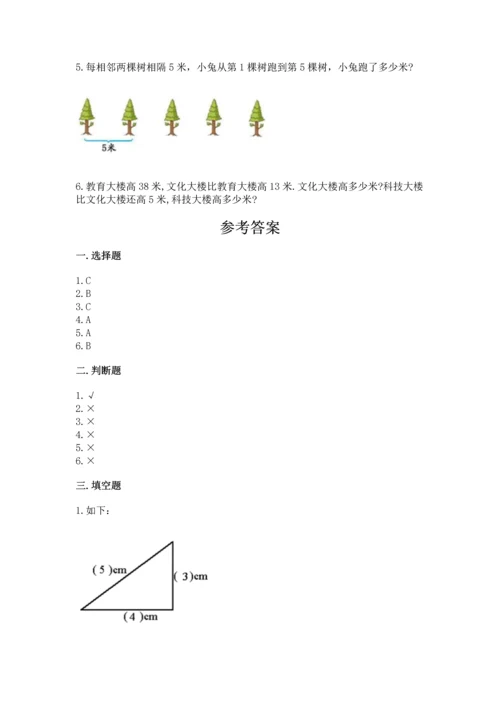 5. 每相邻两棵树相隔 5 米，小兔从第 1 棵树跑到第 5 棵树，小兔跑了多少米?

5米

6. 教育大楼高 38 米, 文化大楼比教育大楼高 13 米. 文化大楼高多少米?科技大楼比文化大楼还高 5 米, 科技大楼高多少米?

参考答案

一. 选择题

1. C
2. B
3. C
4. A
5. A
6. B

二. 判断题

1. √
2. ×
3. ×
4. ×
5. ×
6. ×

三. 填空题

1. 如下:

( 5 )cm
( 3 )cm
( 4 )cm